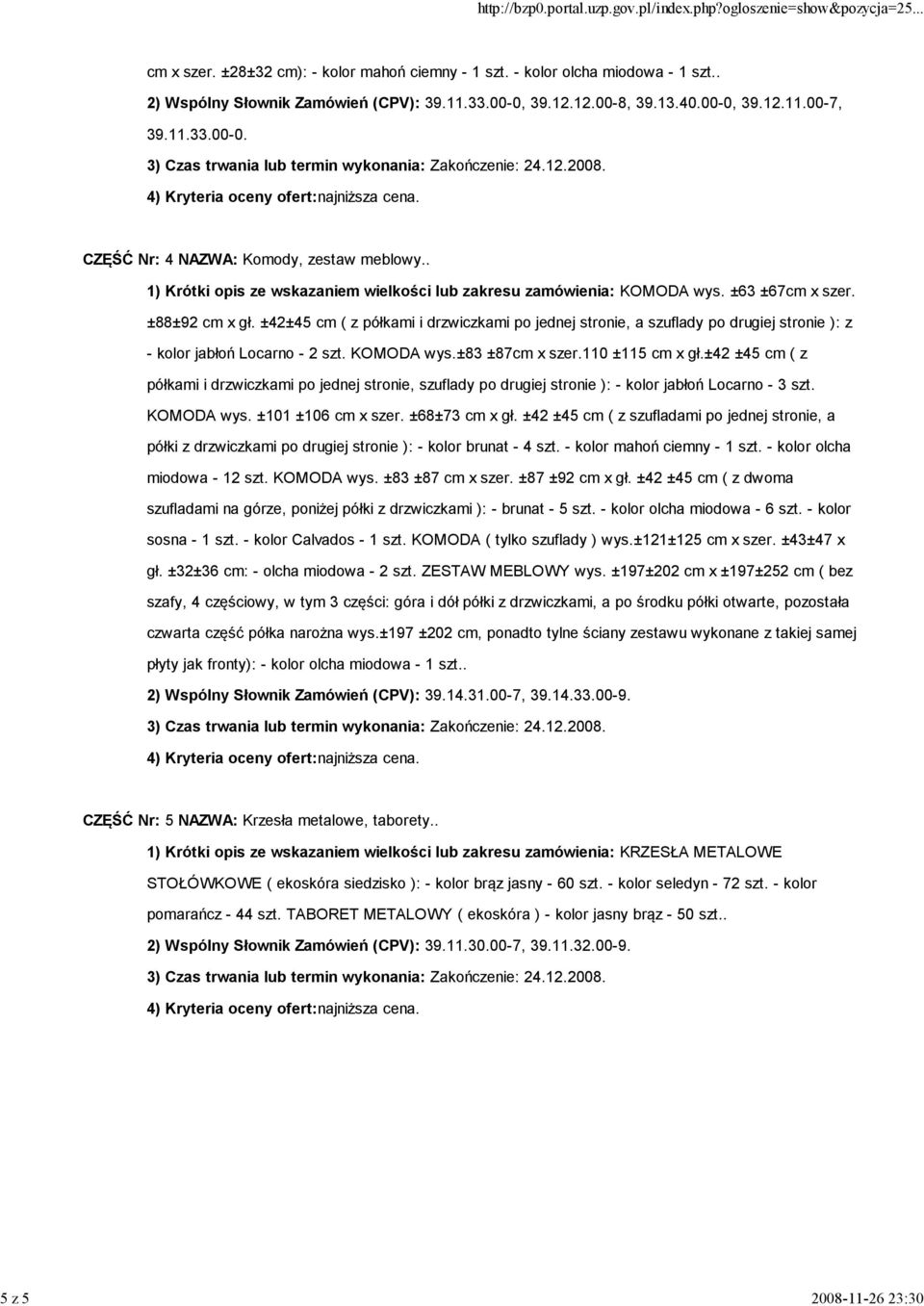 http://bzp0.portal.uzp.gov.pl/index.php?ogloszenie=show&pozycja=25...

cm x szer. ±28±32 cm): - kolor mahoń ciemny - 1 szt. - kolor olcha miodowa - 1 szt..

2) Wspólny Słownik Zamówień (CPV): 39.11.33.00-0, 39.12.12.00-8, 39.13.40.00-0, 39.12.11.00-7, 39.11.33.00-0.

3) Czas trwania lub termin wykonania: Zakończenie: 24.12.2008.

4) Kryteria oceny ofert:najniższa cena.

CZĘŚĆ Nr: 4 NAZWA: Komody, zestaw meblowy..

1) Krótki opis ze wskazaniem wielkości lub zakresu zamówienia: KOMODA wys. ±63 ±67cm x szer. ±88±92 cm x gł. ±42±45 cm ( z półkami i drzwiczkami po jednej stronie, a szuflady po drugiej stronie ): z - kolor jabłoń Locarno - 2 szt. KOMODA wys.±83 ±87cm x szer.110 ±115 cm x gł.±42 ±45 cm ( z półkami i drzwiczkami po jednej stronie, szuflady po drugiej stronie ): - kolor jabłoń Locarno - 3 szt. KOMODA wys. ±101 ±106 cm x szer. ±68±73 cm x gł. ±42 ±45 cm ( z szufladami po jednej stronie, a półki z drzwiczkami po drugiej stronie ): - kolor brunat - 4 szt. - kolor mahoń ciemny - 1 szt. - kolor olcha miodowa - 12 szt. KOMODA wys. ±83 ±87 cm x szer. ±87 ±92 cm x gł. ±42 ±45 cm ( z dwoma szufladami na górze, poniżej półki z drzwiczkami ): - brunat - 5 szt. - kolor olcha miodowa - 6 szt. - kolor sosna - 1 szt. - kolor Calvados - 1 szt. KOMODA ( tylko szuflady ) wys.±121±125 cm x szer. ±43±47 x gł. ±32±36 cm: - olcha miodowa - 2 szt. ZESTAW MEBLOWY wys. ±197±202 cm x ±197±252 cm ( bez szafy, 4 częściowy, w tym 3 części: góra i dół półki z drzwiczkami, a po środku półki otwarte, pozostała czwarta część półka narożna wys.±197 ±202 cm, ponadto tylne ściany zestawu wykonane z takiej samej płyty jak fronty): - kolor olcha miodowa - 1 szt..

2) Wspólny Słownik Zamówień (CPV): 39.14.31.00-7, 39.14.33.00-9.

3) Czas trwania lub termin wykonania: Zakończenie: 24.12.2008.

4) Kryteria oceny ofert:najniższa cena.

CZĘŚĆ Nr: 5 NAZWA: Krzesła metalowe, taborety..

1) Krótki opis ze wskazaniem wielkości lub zakresu zamówienia: KRZESŁA METALOWE STOŁÓWKOWE ( ekoskóra siedzisko ): - kolor brąz jasny - 60 szt. - kolor seledyn - 72 szt. - kolor pomarańcz - 44 szt. TABORET METALOWY ( ekoskóra ) - kolor jasny brąz - 50 szt..

2) Wspólny Słownik Zamówień (CPV): 39.11.30.00-7, 39.11.32.00-9.

3) Czas trwania lub termin wykonania: Zakończenie: 24.12.2008.

4) Kryteria oceny ofert:najniższa cena.

5 z 5

2008-11-26 23:30